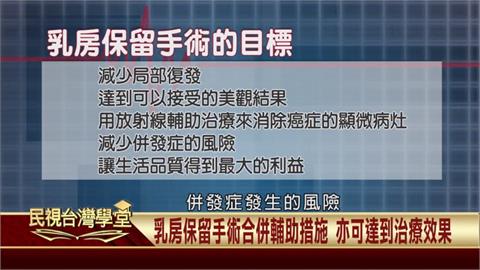 乳房保留手術的目標

減少局部復發
達到可以接受的美觀結果
用放射線輔助治療來消除癌症的顯微病灶
減少併發症的風險
讓生活品質得到最大的利益

併發症發生的風險

民視台灣學堂

乳房保留手術合併輔助措施 亦可達到治療效果